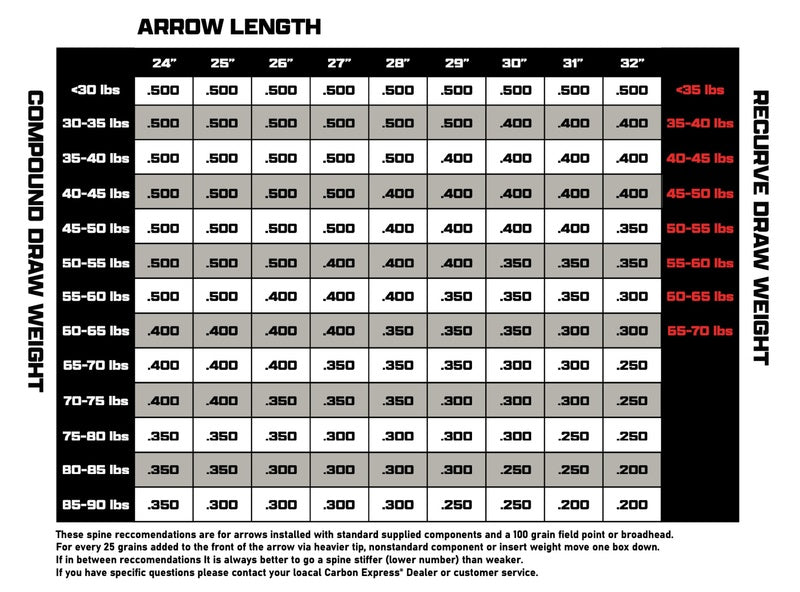 ARROW LENGTH

COMPOUND DRAW WEIGHT

RECURVE DRAW WEIGHT

| | 24" | 25" | 26" | 27" | 28" | 29" | 30" | 31" | 32" | |
|---|---|---|---|---|---|---|---|---|---|---|
| <30 lbs | .500 | .500 | .500 | .500 | .500 | .500 | .500 | .500 | .500 | <35 lbs |
| 30-35 lbs | .500 | .500 | .500 | .500 | .500 | .500 | .400 | .400 | .400 | 35-40 lbs |
| 35-40 lbs | .500 | .500 | .500 | .500 | .500 | .400 | .400 | .400 | .400 | 40-45 lbs |
| 40-45 lbs | .500 | .500 | .500 | .500 | .400 | .400 | .400 | .400 | .400 | 45-50 lbs |
| 45-50 lbs | .500 | .500 | .500 | .500 | .400 | .400 | .400 | .400 | .350 | 50-55 lbs |
| 50-55 lbs | .500 | .500 | .500 | .400 | .400 | .400 | .350 | .350 | .350 | 55-60 lbs |
| 55-60 lbs | .500 | .500 | .400 | .400 | .400 | .350 | .350 | .350 | .300 | 60-65 lbs |
| 60-65 lbs | .400 | .400 | .400 | .400 | .350 | .350 | .350 | .300 | .300 | 65-70 lbs |
| 65-70 lbs | .400 | .400 | .400 | .350 | .350 | .350 | .300 | .300 | .250 | |
| 70-75 lbs | .400 | .400 | .350 | .350 | .350 | .300 | .300 | .300 | .250 | |
| 75-80 lbs | .350 | .350 | .350 | .300 | .300 | .300 | .300 | .250 | .250 | |
| 80-85 lbs | .350 | .350 | .300 | .300 | .300 | .300 | .250 | .250 | .200 | |
| 85-90 lbs | .350 | .300 | .300 | .300 | .300 | .250 | .250 | .200 | .200 | |

These spine reccomendations are for arrows installed with standard supplied components and a 100 grain field point or broadhead.
For every 25 grains added to the front of the arrow via heavier tip, nonstandard component or insert weight move one box down.
If in between reccomendations It is always better to go a spine stiffer (lower number) than weaker.
If you have specific questions please contact your loacal Carbon Express® Dealer or customer service.